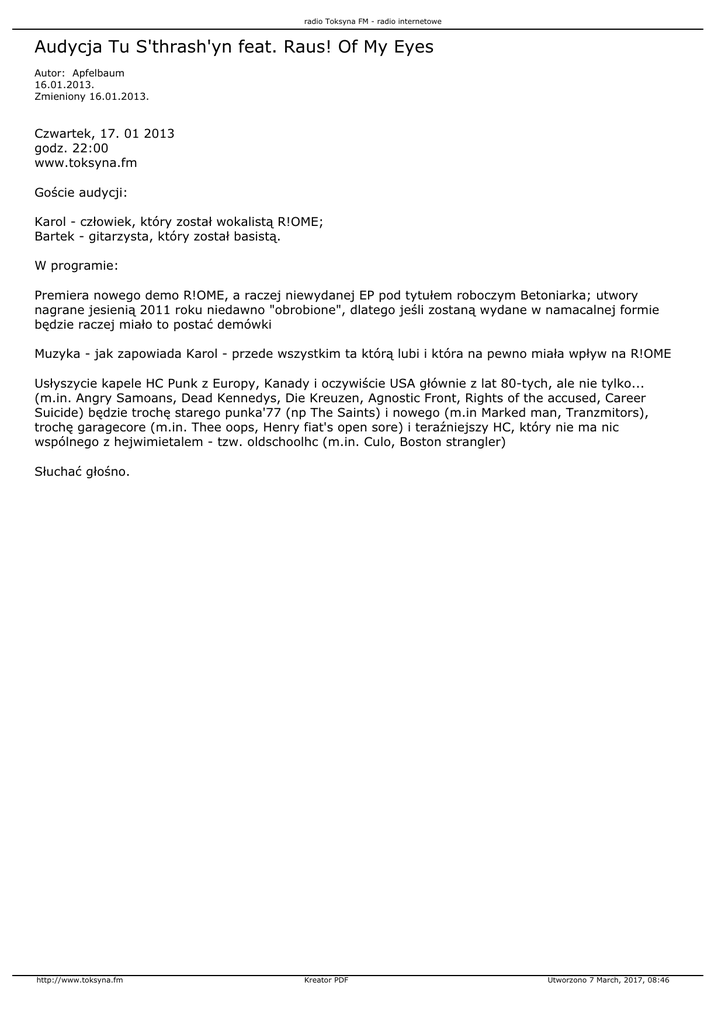 radio Toksyna FM - radio internetowe

Audycja Tu S'thrash'yn feat. Raus! Of My Eyes

Autor: Apfelbaum
16.01.2013.
Zmieniony 16.01.2013.

Czwartek, 17. 01 2013
godz. 22:00
www.toksyna.fm

Goście audycji:

Karol - człowiek, który został wokalistą R!OME;
Bartek - gitarzysta, który został basistą.

W programie:

Premiera nowego demo R!OME, a raczej niewydanej EP pod tytułem roboczym Betoniarka; utwory nagrane jesienią 2011 roku niedawno "obrobione", dlatego jeśli zostaną wydane w namacalnej formie będzie raczej miało to postać demówki

Muzyka - jak zapowiada Karol - przede wszystkim ta którą lubi i która na pewno miała wpływ na R!OME

Usłyszycie kapele HC Punk z Europy, Kanady i oczywiście USA głównie z lat 80-tych, ale nie tylko... (m.in. Angry Samoans, Dead Kennedys, Die Kreuzen, Agnostic Front, Rights of the accused, Career Suicide) będzie trochę starego punka'77 (np The Saints) i nowego (m.in Marked man, Tranzmitors), trochę garagecore (m.in. Thee oops, Henry fiat's open sore) i teraźniejszy HC, który nie ma nic wspólnego z hejwimietalem - tzw. oldschoolhc (m.in. Culo, Boston strangler)

Słuchać głośno.

http://www.toksyna.fm Kreator PDF Utworzono 7 March, 2017, 08:46